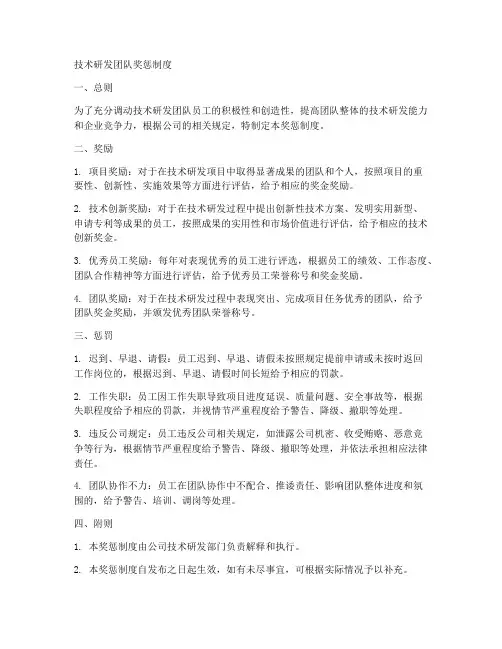 技术研发团队奖惩制度

一、总则

为了充分调动技术研发团队员工的积极性和创造性，提高团队整体的技术研发能力和企业竞争力，根据公司的相关规定，特制定本奖惩制度。

二、奖励

1. 项目奖励：对于在技术研发项目中取得显著成果的团队和个人，按照项目的重要性、创新性、实施效果等方面进行评估，给予相应的奖金奖励。

2. 技术创新奖励：对于在技术研发过程中提出创新性技术方案、发明实用新型、申请专利等成果的员工，按照成果的实用性和市场价值进行评估，给予相应的技术创新奖金。

3. 优秀员工奖励：每年对表现优秀的员工进行评选，根据员工的绩效、工作态度、团队合作精神等方面进行评估，给予优秀员工荣誉称号和奖金奖励。

4. 团队奖励：对于在技术研发过程中表现突出、完成项目任务优秀的团队，给予团队奖金奖励，并颁发优秀团队荣誉称号。

三、惩罚

1. 迟到、早退、请假：员工迟到、早退、请假未按照规定提前申请或未按时返回工作岗位的，根据迟到、早退、请假时间长短给予相应的罚款。

2. 工作失职：员工因工作失职导致项目进度延误、质量问题、安全事故等，根据失职程度给予相应的罚款，并视情节严重程度给予警告、降级、撤职等处理。

3. 违反公司规定：员工违反公司相关规定，如泄露公司机密、收受贿赂、恶意竞争等行为，根据情节严重程度给予警告、降级、撤职等处理，并依法承担相应法律责任。

4. 团队协作不力：员工在团队协作中不配合、推诿责任、影响团队整体进度和氛围的，给予警告、培训、调岗等处理。

四、附则

1. 本奖惩制度由公司技术研发部门负责解释和执行。

2. 本奖惩制度自发布之日起生效，如有未尽事宜，可根据实际情况予以补充。